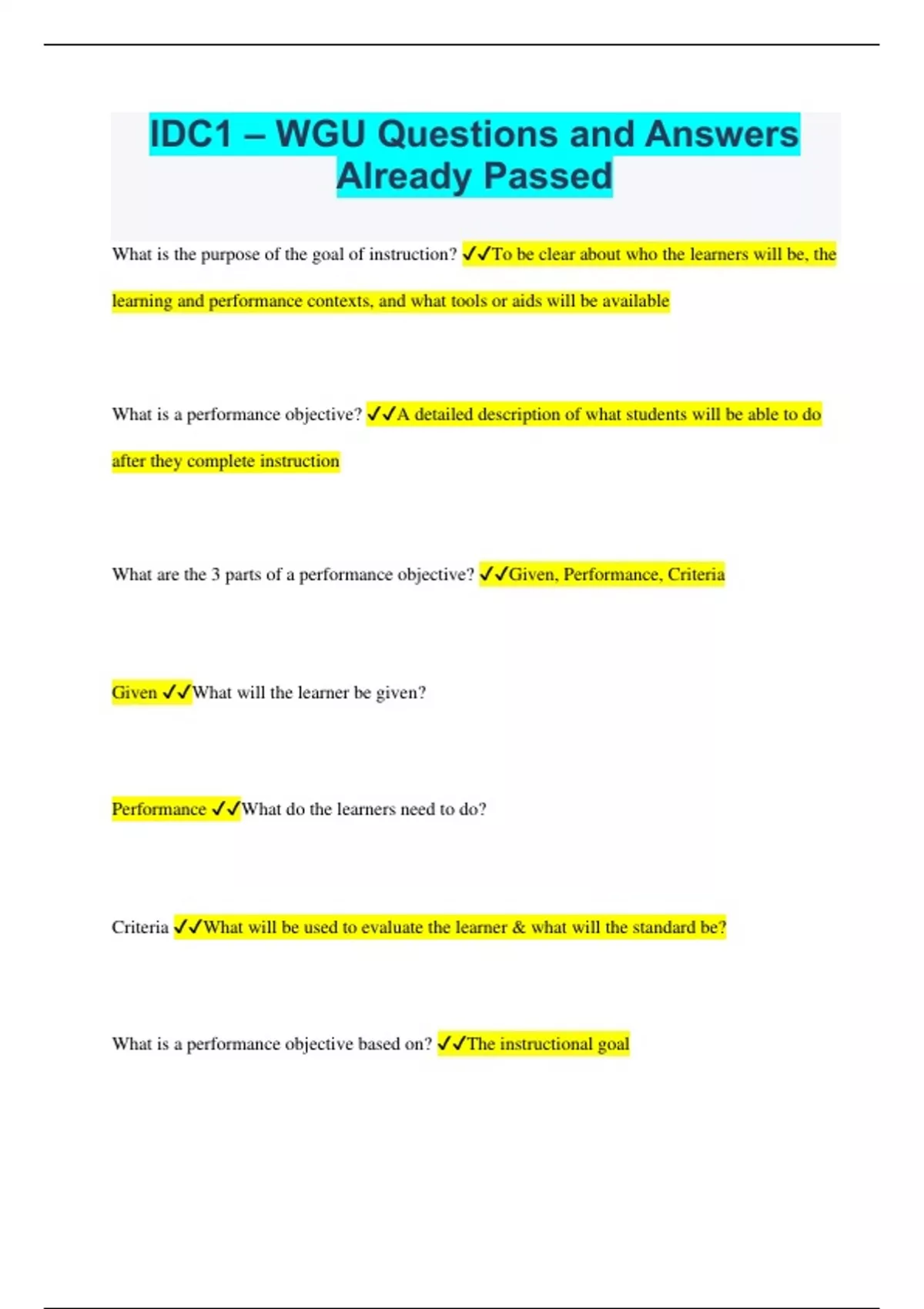 IDC1 – WGU Questions and Answers Already Passed

What is the purpose of the goal of instruction? ✓✓To be clear about who the learners will be, the learning and performance contexts, and what tools or aids will be available

What is a performance objective? ✓✓A detailed description of what students will be able to do after they complete instruction

What are the 3 parts of a performance objective? ✓✓Given, Performance, Criteria

Given ✓✓What will the learner be given?

Performance ✓✓What do the learners need to do?

Criteria ✓✓What will be used to evaluate the learner & what will the standard be?

What is a performance objective based on? ✓✓The instructional goal